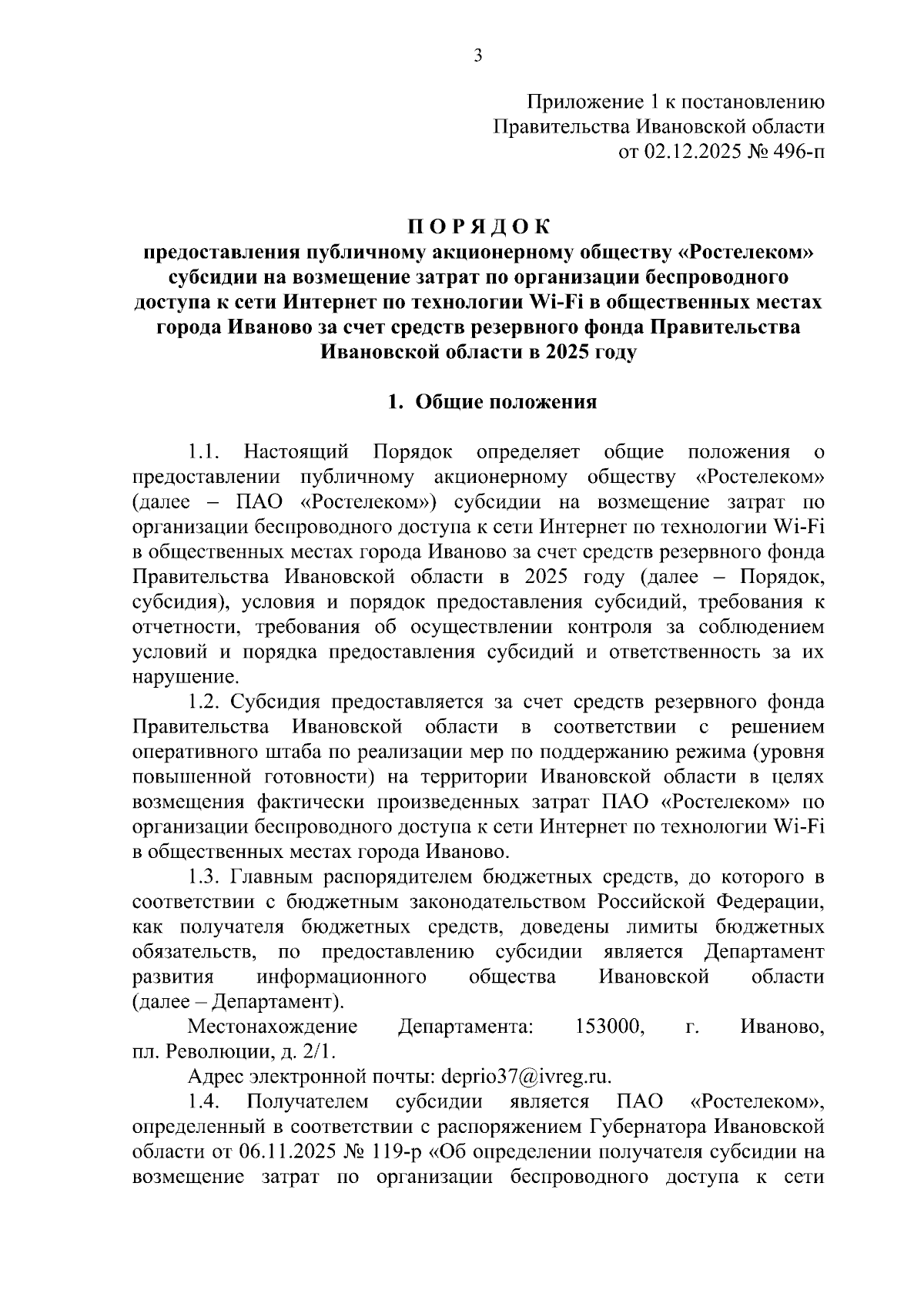 3

Приложение 1 к постановлению
Правительства Ивановской области
от 02.12.2025 № 496-п

П О Р Я Д О К
предоставления публичному акционерному обществу «Ростелеком» субсидии на возмещение затрат по организации беспроводного доступа к сети Интернет по технологии Wi-Fi в общественных местах города Иваново за счет средств резервного фонда Правительства Ивановской области в 2025 году

1. Общие положения

1.1. Настоящий Порядок определяет общие положения о предоставлении публичному акционерному обществу «Ростелеком» (далее – ПАО «Ростелеком») субсидии на возмещение затрат по организации беспроводного доступа к сети Интернет по технологии Wi-Fi в общественных местах города Иваново за счет средств резервного фонда Правительства Ивановской области в 2025 году (далее – Порядок, субсидия), условия и порядок предоставления субсидий, требования к отчетности, требования об осуществлении контроля за соблюдением условий и порядка предоставления субсидий и ответственность за их нарушение.

1.2. Субсидия предоставляется за счет средств резервного фонда Правительства Ивановской области в соответствии с решением оперативного штаба по реализации мер по поддержанию режима (уровня повышенной готовности) на территории Ивановской области в целях возмещения фактически произведенных затрат ПАО «Ростелеком» по организации беспроводного доступа к сети Интернет по технологии Wi-Fi в общественных местах города Иваново.

1.3. Главным распорядителем бюджетных средств, до которого в соответствии с бюджетным законодательством Российской Федерации, как получателя бюджетных средств, доведены лимиты бюджетных обязательств, по предоставлению субсидии является Департамент развития информационного общества Ивановской области (далее – Департамент).

Местонахождение Департамента: 153000, г. Иваново, пл. Революции, д. 2/1.

Адрес электронной почты: deprio37@ivreg.ru.

1.4. Получателем субсидии является ПАО «Ростелеком», определенный в соответствии с распоряжением Губернатора Ивановской области от 06.11.2025 № 119-р «Об определении получателя субсидии на возмещение затрат по организации беспроводного доступа к сети